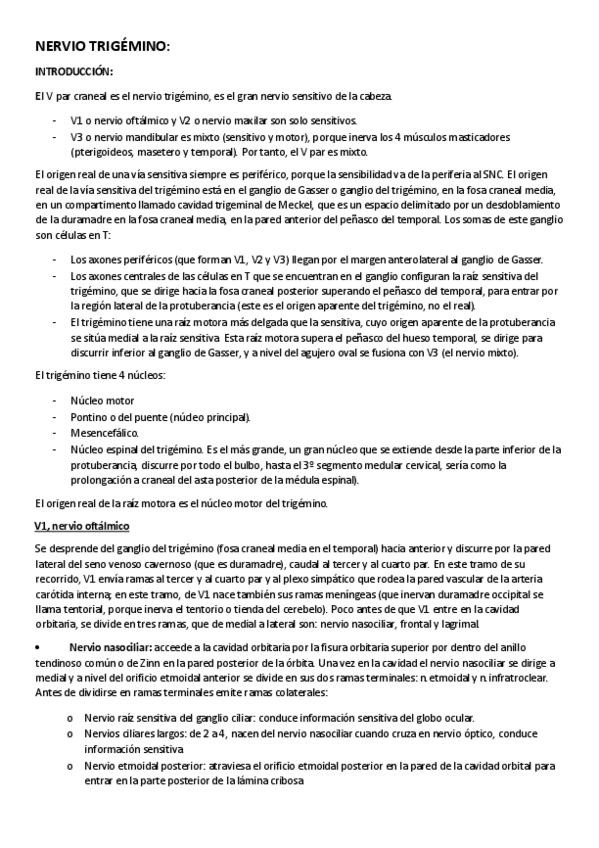 NERVIO TRIGÉMINO:

INTRODUCCIÓN:

El V par craneal es el nervio trigémino, es el gran nervio sensitivo de la cabeza.

- V1 o nervio oftálmico y V2 o nervio maxilar son solo sensitivos.
- V3 o nervio mandibular es mixto (sensitivo y motor), porque inerva los 4 músculos masticadores (pterigoideos, masetero y temporal). Por tanto, el V par es mixto.

El origen real de una vía sensitiva siempre es periférico, porque la sensibilidad va de la periferia al SNC. El origen real de la vía sensitiva del trigémino está en el ganglio de Gasser o ganglio del trigémino, en la fosa craneal media, en un compartimento llamado cavidad trigeminal de Meckel, que es un espacio delimitado por un desdoblamiento de la duramadre en la fosa craneal media, en la pared anterior del peñasco del temporal. Los somas de este ganglio son células en T:

- Los axones periféricos (que forman V1, V2 y V3) llegan por el margen anterolateral al ganglio de Gasser.
- Los axones centrales de las células en T que se encuentran en el ganglio configuran la raíz sensitiva del trigémino, que se dirige hacia la fosa craneal posterior superando el peñasco del temporal, para entrar por la región lateral de la protuberancia (este es el origen aparente del trigémino, no el real).
- El trigémino tiene una raíz motora más delgada que la sensitiva, cuyo origen aparente de la protuberancia se sitúa medial a la raíz sensitiva. Esta raíz motora supera el peñasco del hueso temporal, se dirige para discurrir inferior al ganglio de Gasser, y a nivel del agujero oval se fusiona con V3 (el nervio mixto).

El trigémino tiene 4 núcleos:

- Núcleo motor
- Pontino o del puente (núcleo principal).
- Mesencefálico.
- Núcleo espinal del trigémino. Es el más grande, un gran núcleo que se extiende desde la parte inferior de la protuberancia, discurre por todo el bulbo, hasta el 3º segmento medular cervical, sería como la prolongación a craneal del asta posterior de la médula espinal).

El origen real de la raíz motora es el núcleo motor del trigémino.

V1, nervio oftálmico

Se desprende del ganglio del trigémino (fosa craneal media en el temporal) hacia anterior y discurre por la pared lateral del seno venoso cavernoso (que es duramadre), caudal al tercer y al cuarto par. En este tramo de su recorrido, V1 envía ramas al tercer y al cuarto par y al plexo simpático que rodea la pared vascular de la arteria carótida interna; en este tramo, de V1 nace también sus ramas meníngeas (que inervan duramadre occipital se llama tentorial, porque inerva el tentorio o tienda del cerebelo). Poco antes de que V1 entre en la cavidad orbitaria, se divide en tres ramas, que de medial a lateral son: nervio nasociliar, frontal y lagrimal.

• Nervio nasociliar: accede a la cavidad orbitaria por la fisura orbitaria superior por dentro del anillo tendinoso común o de Zinn en la pared posterior de la órbita. Una vez en la cavidad el nervio nasociliar se dirige a medial y a nivel del orificio etmoidal anterior se divide en sus dos ramas terminales: n. etmoidal y n. infratroclear. Antes de dividirse en ramas terminales emite ramas colaterales:

o Nervio raíz sensitiva del ganglio ciliar: conduce información sensitiva del globo ocular.
o Nervios ciliares largos: de 2 a 4, nacen del nervio nasociliar cuando cruza en nervio óptico, conduce información sensitiva
o Nervio etmoidal posterior: atraviesa el orificio etmoidal posterior en la pared de la cavidad orbital para entrar en la parte posterior de la lámina cribosa